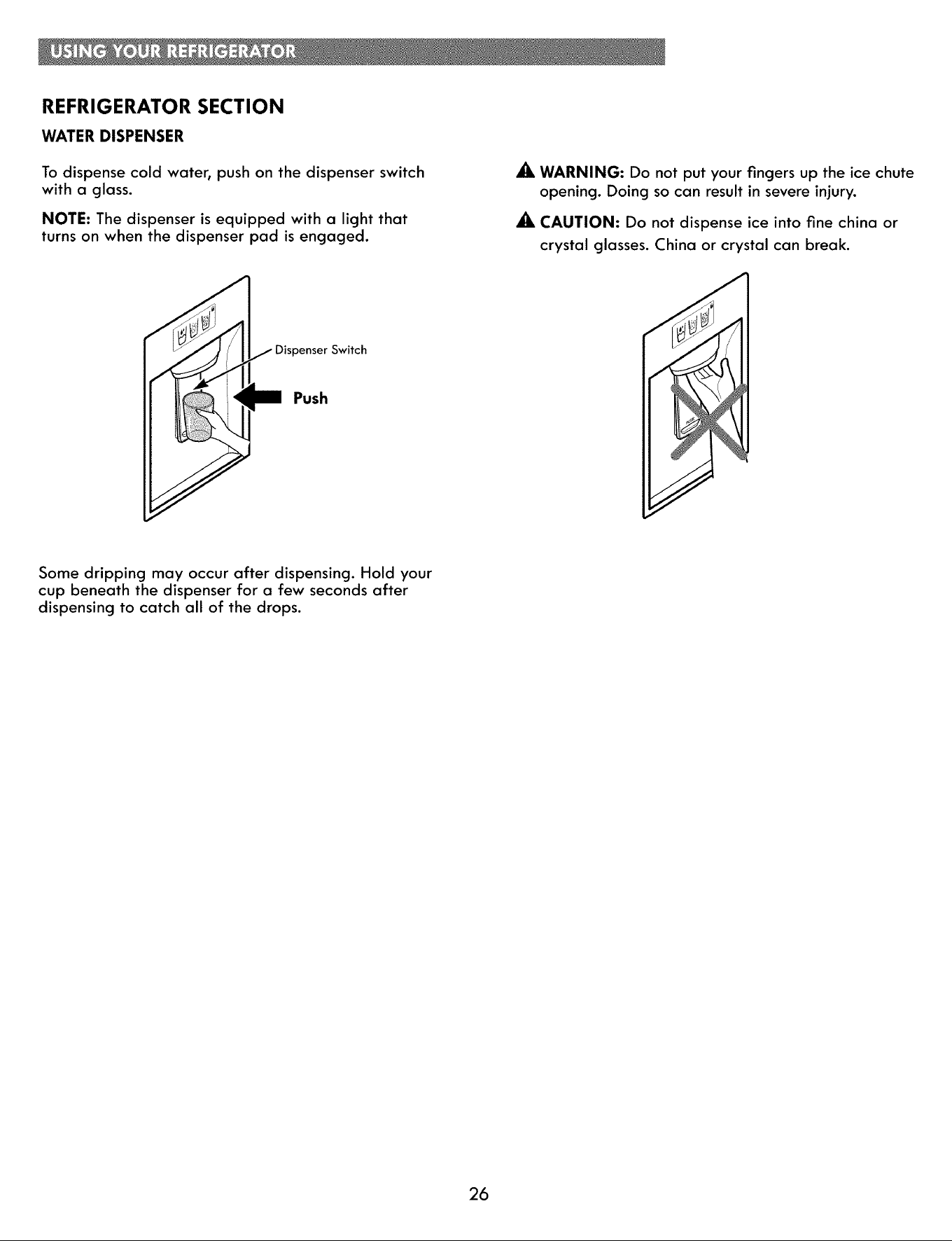 USING YOUR REFRIGERATOR

REFRIGERATOR SECTION

WATER DISPENSER

To dispense cold water, push on the dispenser switch with a glass.

NOTE: The dispenser is equipped with a light that turns on when the dispenser pad is engaged.

Dispenser Switch

Push

Some dripping may occur after dispensing. Hold your cup beneath the dispenser for a few seconds after dispensing to catch all of the drops.

WARNING: Do not put your fingers up the ice chute opening. Doing so can result in severe injury.

CAUTION: Do not dispense ice into fine china or crystal glasses. China or crystal can break.

26